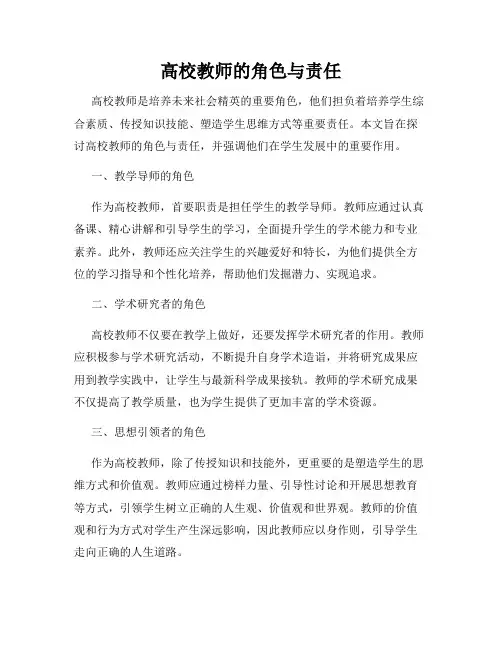 高校教师的角色与责任

高校教师是培养未来社会精英的重要角色，他们担负着培养学生综合素质、传授知识技能、塑造学生思维方式等重要责任。本文旨在探讨高校教师的角色与责任，并强调他们在学生发展中的重要作用。

一、教学导师的角色

作为高校教师，首要职责是担任学生的教学导师。教师应通过认真备课、精心讲解和引导学生的学习，全面提升学生的学术能力和专业素养。此外，教师还应关注学生的兴趣爱好和特长，为他们提供全方位的学习指导和个性化培养，帮助他们发掘潜力、实现追求。

二、学术研究者的角色

高校教师不仅要在教学上做好，还要发挥学术研究者的作用。教师应积极参与学术研究活动，不断提升自身学术造诣，并将研究成果应用到教学实践中，让学生与最新科学成果接轨。教师的学术研究成果不仅提高了教学质量，也为学生提供了更加丰富的学术资源。

三、思想引领者的角色

作为高校教师，除了传授知识和技能外，更重要的是塑造学生的思维方式和价值观。教师应通过榜样力量、引导性讨论和开展思想教育等方式，引领学生树立正确的人生观、价值观和世界观。教师的价值观和行为方式对学生产生深远影响，因此教师应以身作则，引导学生走向正确的人生道路。